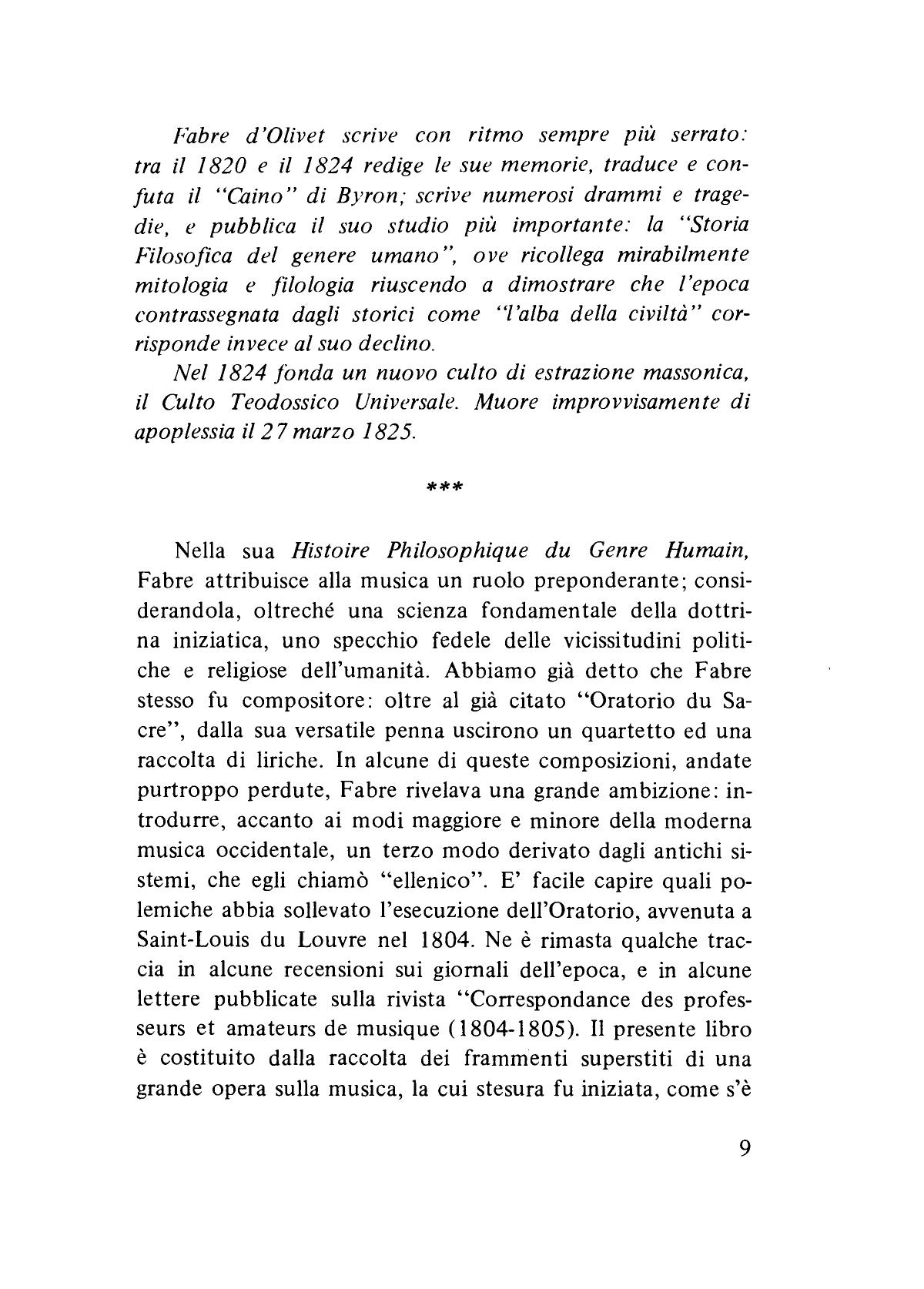 Fabre d'Olivet scrive con ritmo sempre più serrato: tra il 1820 e il 1824 redige le sue memorie, traduce e confuta il "Caino" di Byron; scrive numerosi drammi e tragedie, e pubblica il suo studio più importante: la "Storia Filosofica del genere umano", ove ricollega mirabilmente mitologia e filologia riuscendo a dimostrare che l'epoca contrassegnata dagli storici come "l'alba della civiltà" corrisponde invece al suo declino.

Nel 1824 fonda un nuovo culto di estrazione massonica, il Culto Teodossico Universale. Muore improvvisamente di apoplessia il 27 marzo 1825.

***

Nella sua Histoire Philosophique du Genre Humain, Fabre attribuisce alla musica un ruolo preponderante; considerandola, oltreché una scienza fondamentale della dottrina iniziatica, uno specchio fedele delle vicissitudini politiche e religiose dell'umanità. Abbiamo già detto che Fabre stesso fu compositore: oltre al già citato "Oratorio du Sacre", dalla sua versatile penna uscirono un quartetto ed una raccolta di liriche. In alcune di queste composizioni, andate purtroppo perdute, Fabre rivelava una grande ambizione: introdurre, accanto ai modi maggiore e minore della moderna musica occidentale, un terzo modo derivato dagli antichi sistemi, che egli chiamò "ellenico". E' facile capire quali polemiche abbia sollevato l'esecuzione dell'Oratorio, avvenuta a Saint-Louis du Louvre nel 1804. Ne è rimasta qualche traccia in alcune recensioni sui giornali dell'epoca, e in alcune lettere pubblicate sulla rivista "Correspondance des professeurs et amateurs de musique (1804-1805). Il presente libro è costituito dalla raccolta dei frammenti superstiti di una grande opera sulla musica, la cui stesura fu iniziata, come s'è

9